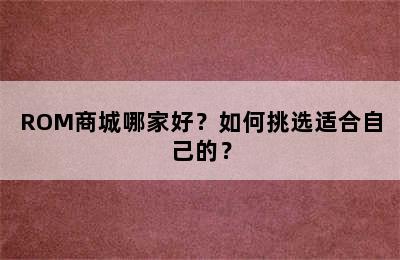 ROM商城哪家好？如何挑选适合自己的？